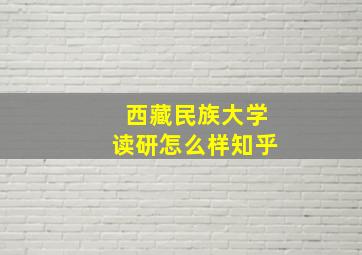 西藏民族大学
读研怎么样知乎